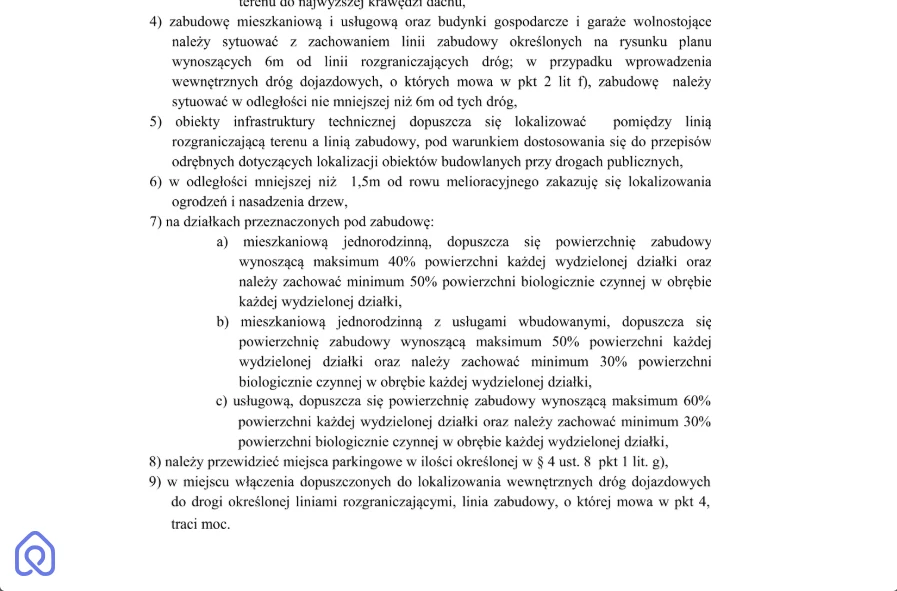 terenu do najwyższej krawędzi dachu,

4) zabudowę mieszkaniową i usługową oraz budynki gospodarcze i garaże wolnostojące należy sytuować z zachowaniem linii zabudowy określonych na rysunku planu wynoszących 6m od linii rozgraniczających dróg; w przypadku wprowadzenia wewnętrznych dróg dojazdowych, o których mowa w pkt 2 lit f), zabudowę należy sytuować w odległości nie mniejszej niż 6m od tych dróg,

5) obiekty infrastruktury technicznej dopuszcza się lokalizować pomiędzy linią rozgraniczającą terenu a linią zabudowy, pod warunkiem dostosowania się do przepisów odrębnych dotyczących lokalizacji obiektów budowlanych przy drogach publicznych,

6) w odległości mniejszej niż 1,5m od rowu melioracyjnego zakazuję się lokalizowania ogrodzeń i nasadzenia drzew,

7) na działkach przeznaczonych pod zabudowę:

a) mieszkaniową jednorodzinną, dopuszcza się powierzchnię zabudowy wynoszącą maksimum 40% powierzchni każdej wydzielonej działki oraz należy zachować minimum 50% powierzchni biologicznie czynnej w obrębie każdej wydzielonej działki,

b) mieszkaniową jednorodzinną z usługami wbudowanymi, dopuszcza się powierzchnię zabudowy wynoszącą maksimum 50% powierzchni każdej wydzielonej działki oraz należy zachować minimum 30% powierzchni biologicznie czynnej w obrębie każdej wydzielonej działki,

c) usługową, dopuszcza się powierzchnię zabudowy wynoszącą maksimum 60% powierzchni każdej wydzielonej działki oraz należy zachować minimum 30% powierzchni biologicznie czynnej w obrębie każdej wydzielonej działki,

8) należy przewidzieć miejsca parkingowe w ilości określonej w § 4 ust. 8 pkt 1 lit. g),

9) w miejscu włączenia dopuszczonych do lokalizowania wewnętrznych dróg dojazdowych do drogi określonej liniami rozgraniczającymi, linia zabudowy, o której mowa w pkt 4, traci moc.